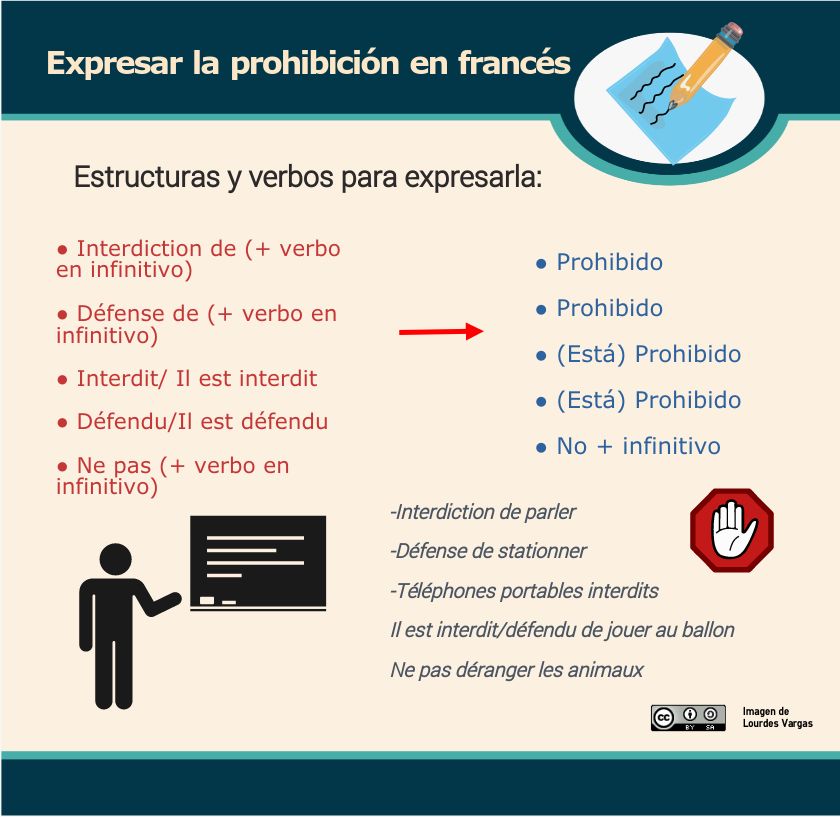 Expresar la prohibición en francés

Estructuras y verbos para expresarla:

• Interdiction de (+ verbo en infinitivo)

• Défense de (+ verbo en infinitivo)

• Interdit/ Il est interdit

• Défendu/Il est défendu

• Ne pas (+ verbo en infinitivo)

• Prohibido

• Prohibido

• (Está) Prohibido

• (Está) Prohibido

• No + infinitivo

-Interdiction de parler

-Défense de stationner

-Téléphones portables interdits

Il est interdit/défendu de jouer au ballon

Ne pas déranger les animaux

BY SA

Imagen de
Lourdes Vargas